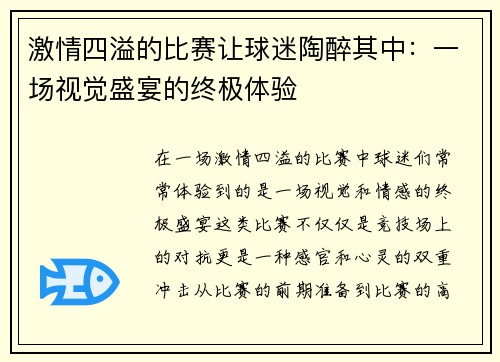 激情四溢的比赛让球迷陶醉其中：一场视觉盛宴的终极体验

在一场激情四溢的比赛中球迷们常常体验到的是一场视觉和情感的终极盛宴这类比赛不仅仅是竞技场上的对抗更是一种感官和心灵的双重冲击从比赛的前期准备到比赛的高